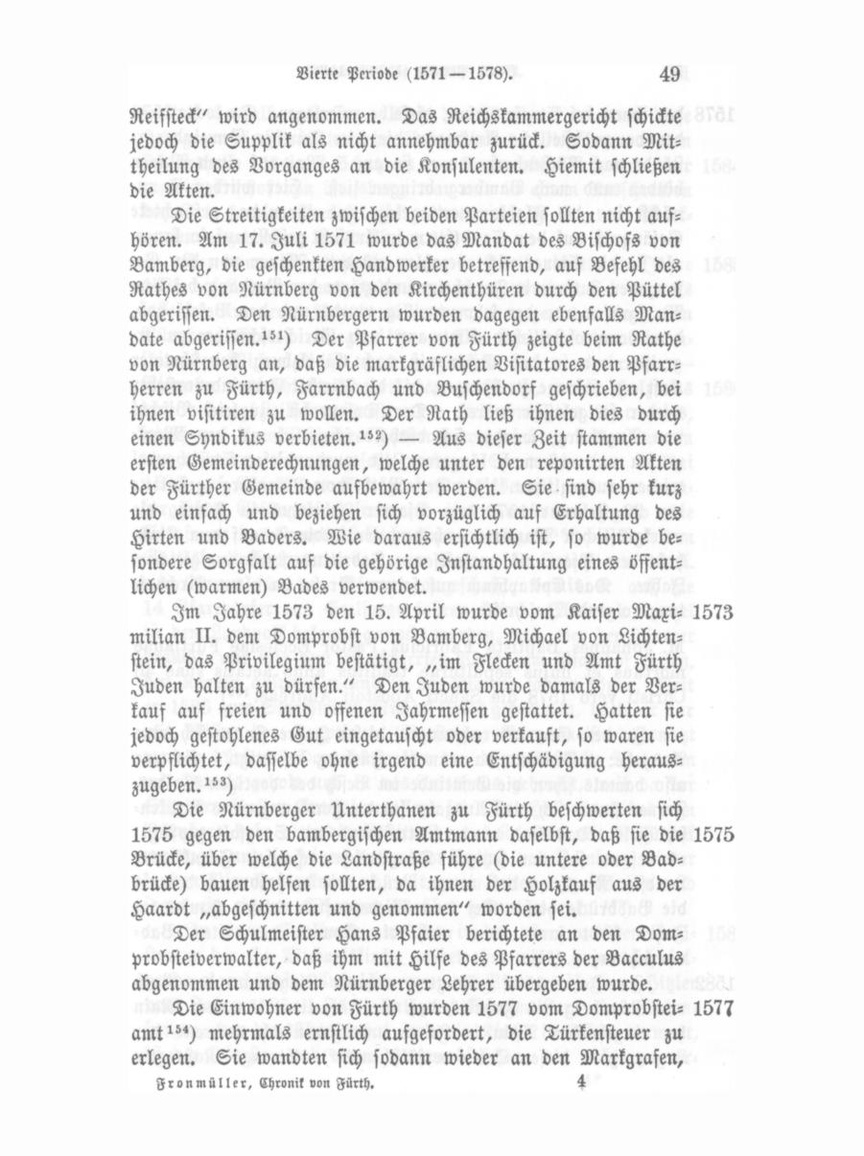 Vierte Periode (1571—1578). 49

Reifsteck" wird angenommen. Das Reichskammergericht schickte jedoch die Supplik als nicht annehmbar zurück. Sodann Mittheilung des Vorganges an die Konsulenten. Hiemit schließen die Akten.

Die Streitigkeiten zwischen beiden Parteien sollten nicht aufhören. Am 17. Juli 1571 wurde das Mandat des Bischofs von Bamberg, die geschenkten Handwerker betreffend, auf Befehl des Rathes von Nürnberg von den Kirchenthüren durch den Püttel abgerissen. Den Nürnbergern wurden dagegen ebenfalls Mandate abgerissen.$^{151}$) Der Pfarrer von Fürth zeigte beim Rathe von Nürnberg an, daß die markgräflichen Visitatores den Pfarrherren zu Fürth, Farrnbach und Buschendorf geschrieben, bei ihnen visitiren zu wollen. Der Rath ließ ihnen dies durch einen Syndikus verbieten.$^{152}$) — Aus dieser Zeit stammen die ersten Gemeinderechnungen, welche unter den reponirten Akten der Fürther Gemeinde aufbewahrt werden. Sie sind sehr kurz und einfach und beziehen sich vorzüglich auf Erhaltung des Hirten und Baders. Wie daraus ersichtlich ist, so wurde besondere Sorgfalt auf die gehörige Instandhaltung eines öffentlichen (warmen) Bades verwendet.

Im Jahre 1573 den 15. April wurde vom Kaiser Maximilian II. dem Domprobst von Bamberg, Michael von Lichtenstein, das Privilegium bestätigt, „im Flecken und Amt Fürth Juden halten zu dürfen." Den Juden wurde damals der Verkauf auf freien und offenen Jahrmessen gestattet. Hatten sie jedoch gestohlenes Gut eingetauscht oder verkauft, so waren sie verpflichtet, dasselbe ohne irgend eine Entschädigung herauszugeben.$^{153}$) 1573

Die Nürnberger Unterthanen zu Fürth beschwerten sich 1575 gegen den bambergischen Amtmann daselbst, daß sie die Brücke, über welche die Landstraße führe (die untere oder Badbrücke) bauen helfen sollten, da ihnen der Holzkauf aus der Haardt „abgeschnitten und genommen" worden sei. 1575

Der Schulmeister Hans Pfaier berichtete an den Domprobsteiverwalter, daß ihm mit Hilfe des Pfarrers der Bacculus abgenommen und dem Nürnberger Lehrer übergeben wurde.

Die Einwohner von Fürth wurden 1577 vom Domprobsteiamt$^{154}$) mehrmals ernstlich aufgefordert, die Türkensteuer zu erlegen. Sie wandten sich sodann wieder an den Markgrafen, 1577

Fronmüller, Chronik von Fürth. 4